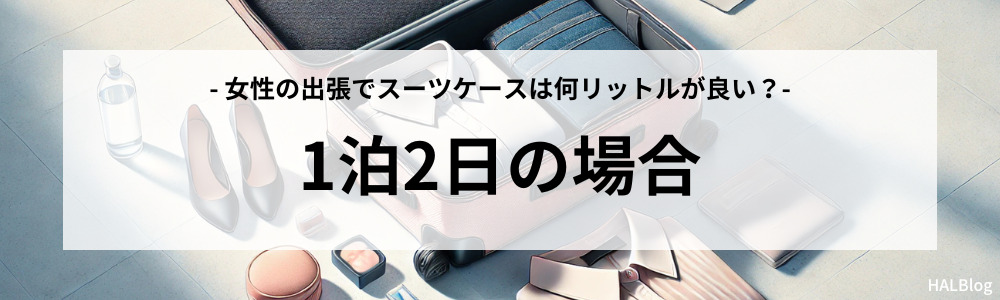 - 女性の出張でスーツケースは何リットルが良い？-

1泊2日の場合

HALBlog